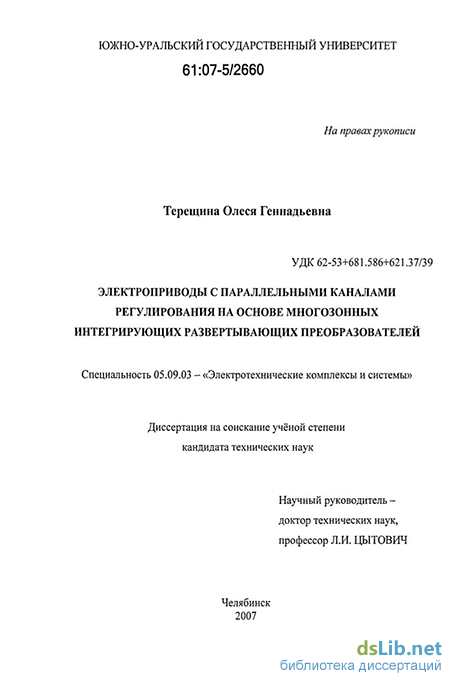 ЮЖНО-УРАЛЬСКИЙ ГОСУДАРСТВЕННЫЙ УНИВЕРСИТЕТ

61:07-5/2660

На правах рукописи

Терещина Олеся Геннадьевна

УДК 62-53+681.586+621.37/39

ЭЛЕКТРОПРИВОДЫ С ПАРАЛЛЕЛЬНЫМИ КАНАЛАМИ РЕГУЛИРОВАНИЯ НА ОСНОВЕ МНОГОЗОННЫХ ИНТЕГРИРУЮЩИХ РАЗВЕРТЫВАЮЩИХ ПРЕОБРАЗОВАТЕЛЕЙ

Специальность 05.09.03 – «Электротехнические комплексы и системы»

Диссертация на соискание учёной степени кандидата технических наук

Научный руководитель – доктор технических наук, профессор Л.И. ЦЫТОВИЧ

Челябинск
2007

dsLib.net
библиотека диссертаций